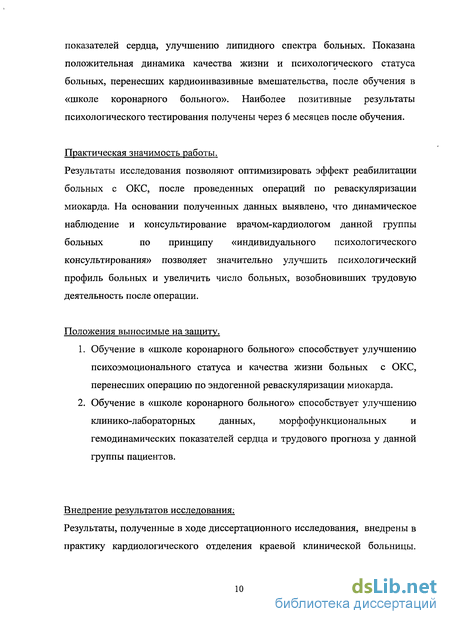 показателей сердца, улучшению липидного спектра больных. Показана положительная динамика качества жизни и психологического статуса больных, перенесших кардиоинвазивные вмешательства, после обучения в «школе коронарного больного». Наиболее позитивные результаты психологического тестирования получены через 6 месяцев после обучения.

Практическая значимость работы.
Результаты исследования позволяют оптимизировать эффект реабилитации больных с ОКС, после проведенных операций по реваскуляризации миокарда. На основании полученных данных выявлено, что динамическое наблюдение и консультирование врачом-кардиологом данной группы больных по принципу «индивидуального психологического консультирования» позволяет значительно улучшить психологический профиль больных и увеличить число больных, возобновивших трудовую деятельность после операции.

Положения выносимые на защиту.
1. Обучение в «школе коронарного больного» способствует улучшению психоэмоционального статуса и качества жизни больных с ОКС, перенесших операцию по эндогенной реваскуляризации миокарда.
2. Обучение в «школе коронарного больного» способствует улучшению клинико-лабораторных данных, морфофункциональных и гемодинамических показателей сердца и трудового прогноза у данной группы пациентов.

Внедрение результатов исследования:
Результаты, полученные в ходе диссертационного исследования, внедрены в практику кардиологического отделения краевой клинической больницы.

10

dsLib.net
библиотека диссертаций